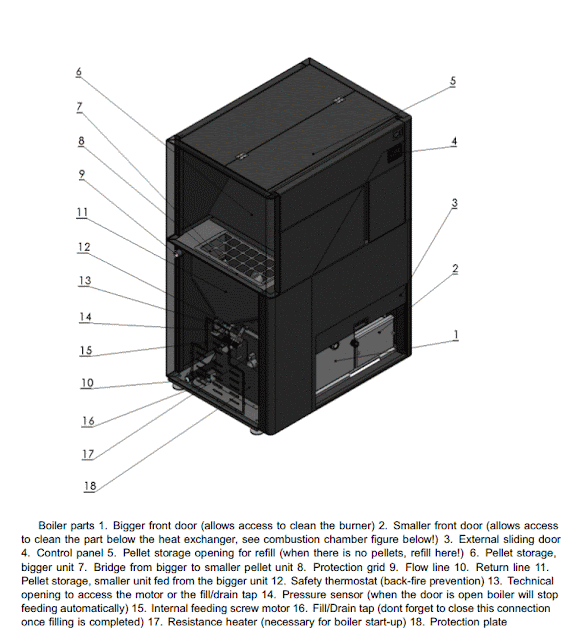 6
7
8
9
11
12
13
14
15
10
16
17
18
5
4
3
2
1

Boiler parts 1. Bigger front door (allows access to clean the burner) 2. Smaller front door (allows access to clean the part below the heat exchanger, see combustion chamber figure below!) 3. External sliding door 4. Control panel 5. Pellet storage opening for refill (when there is no pellets, refill here!) 6. Pellet storage, bigger unit 7. Bridge from bigger to smaller pellet unit 8. Protection grid 9. Flow line 10. Return line 11. Pellet storage, smaller unit fed from the bigger unit 12. Safety thermostat (back-fire prevention) 13. Technical opening to access the motor or the fill/drain tap 14. Pressure sensor (when the door is open boiler will stop feeding automatically) 15. Internal feeding screw motor 16. Fill/Drain tap (dont forget to close this connection once filling is completed) 17. Resistance heater (necessary for boiler start-up) 18. Protection plate